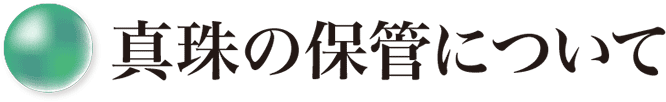 真珠の保管について